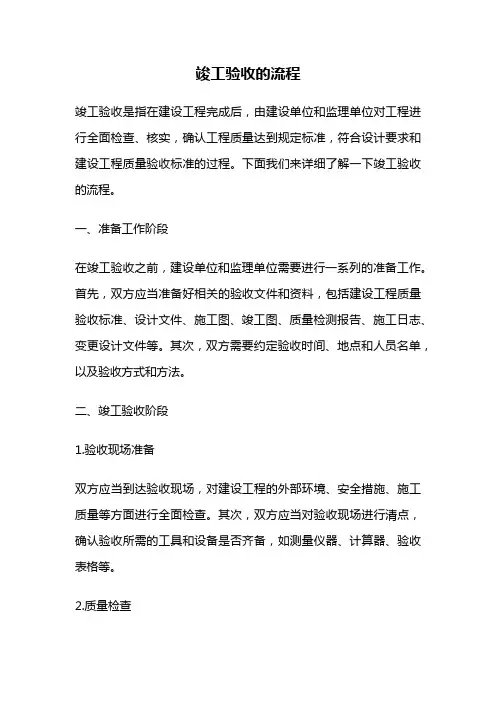 竣工验收的流程

竣工验收是指在建设工程完成后，由建设单位和监理单位对工程进行全面检查、核实，确认工程质量达到规定标准，符合设计要求和建设工程质量验收标准的过程。下面我们来详细了解一下竣工验收的流程。

一、准备工作阶段

在竣工验收之前，建设单位和监理单位需要进行一系列的准备工作。首先，双方应当准备好相关的验收文件和资料，包括建设工程质量验收标准、设计文件、施工图、竣工图、质量检测报告、施工日志、变更设计文件等。其次，双方需要约定验收时间、地点和人员名单，以及验收方式和方法。

二、竣工验收阶段

1.验收现场准备

双方应当到达验收现场，对建设工程的外部环境、安全措施、施工质量等方面进行全面检查。其次，双方应当对验收现场进行清点，确认验收所需的工具和设备是否齐备，如测量仪器、计算器、验收表格等。

2.质量检查